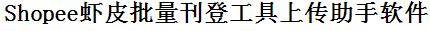 Shopee虾皮批量刊登工具上传助手软件